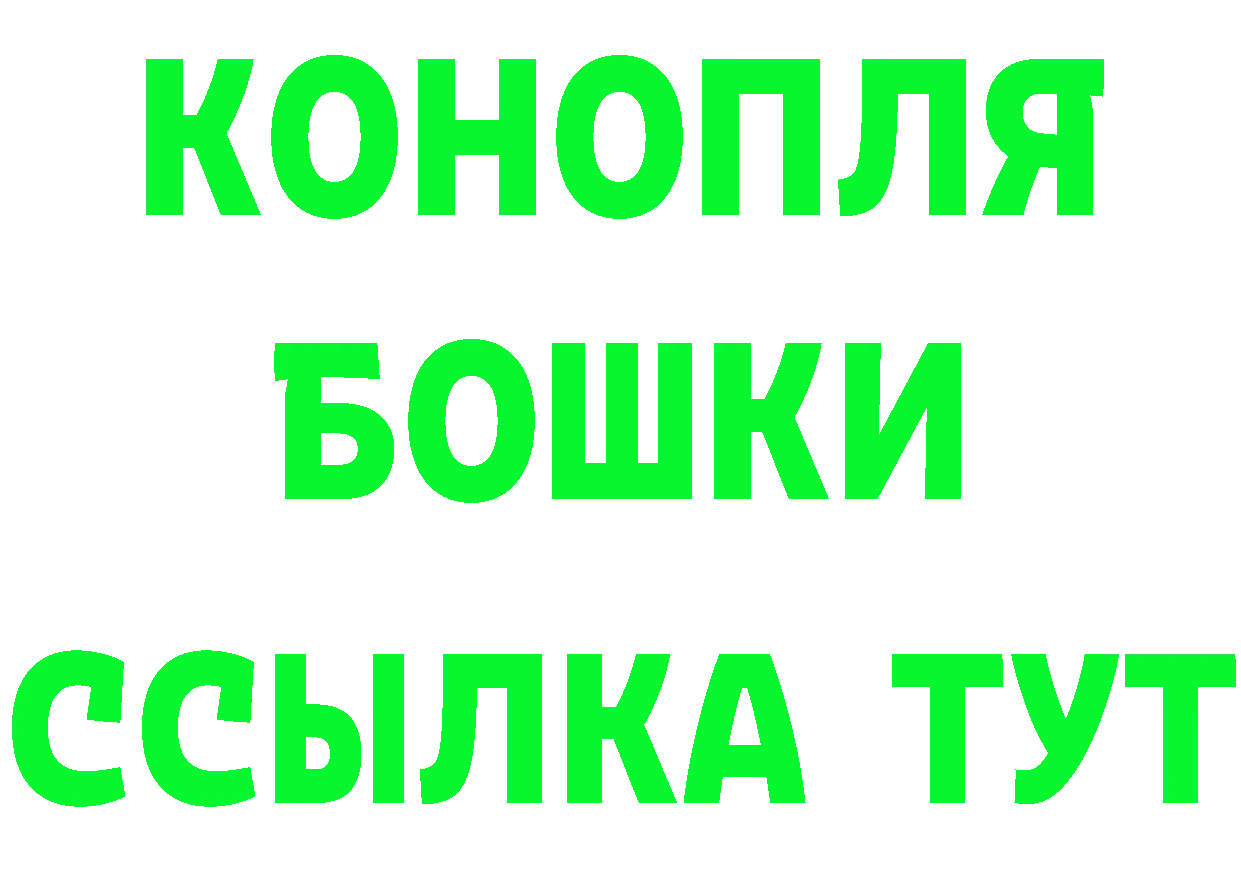 КОНОПЛЯ
БОШКИ
ССЫЛКА ТУТ